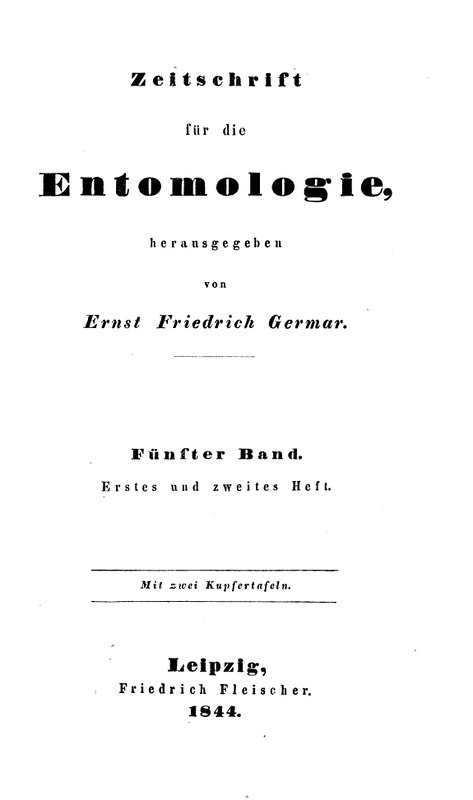 Zeitschrift

für die

Entomologie,

herausgegeben

von

Ernst Friedrich Germar.

Fünfter Band.

Erstes und zweites Heft.

Mit zwei Kupfertafeln.

Leipzig,

Friedrich Fleischer.

1844.